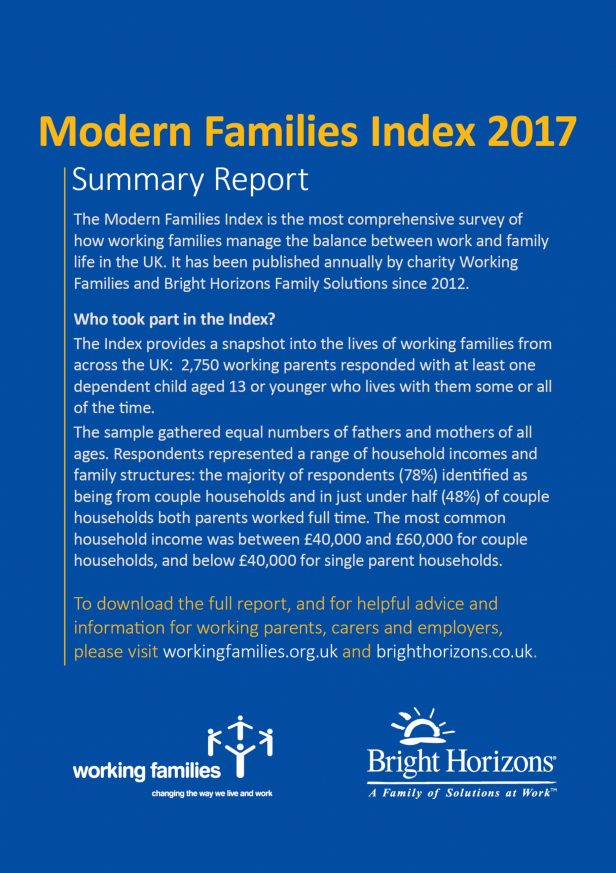 Modern Families Index 2017

Summary Report

The Modern Families Index is the most comprehensive survey of how working families manage the balance between work and family life in the UK. It has been published annually by charity Working Families and Bright Horizons Family Solutions since 2012.

Who took part in the Index?

The Index provides a snapshot into the lives of working families from across the UK: 2,750 working parents responded with at least one dependent child aged 13 or younger who lives with them some or all of the time.

The sample gathered equal numbers of fathers and mothers of all ages. Respondents represented a range of household incomes and family structures: the majority of respondents (78%) identified as being from couple households and in just under half (48%) of couple households both parents worked full time. The most common household income was between £40,000 and £60,000 for couple households, and below £40,000 for single parent households.

To download the full report, and for helpful advice and information for working parents, carers and employers, please visit workingfamilies.org.uk and brighthorizons.co.uk.

working families
changing the way we live and work

Bright Horizons®
A Family of Solutions at Work™